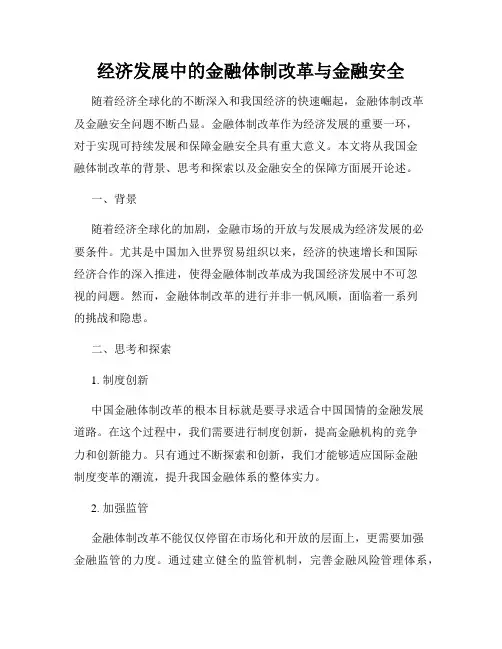 经济发展中的金融体制改革与金融安全

随着经济全球化的不断深入和我国经济的快速崛起，金融体制改革及金融安全问题不断凸显。金融体制改革作为经济发展的重要一环，对于实现可持续发展和保障金融安全具有重大意义。本文将从我国金融体制改革的背景、思考和探索以及金融安全的保障方面展开论述。

一、背景

随着经济全球化的加剧，金融市场的开放与发展成为经济发展的必要条件。尤其是中国加入世界贸易组织以来，经济的快速增长和国际经济合作的深入推进，使得金融体制改革成为我国经济发展中不可忽视的问题。然而，金融体制改革的进行并非一帆风顺，面临着一系列的挑战和隐患。

二、思考和探索

1. 制度创新

中国金融体制改革的根本目标就是要寻求适合中国国情的金融发展道路。在这个过程中，我们需要进行制度创新，提高金融机构的竞争力和创新能力。只有通过不断探索和创新，我们才能够适应国际金融制度变革的潮流，提升我国金融体系的整体实力。

2. 加强监管

金融体制改革不能仅仅停留在市场化和开放的层面上，更需要加强金融监管的力度。通过建立健全的监管机制，完善金融风险管理体系，